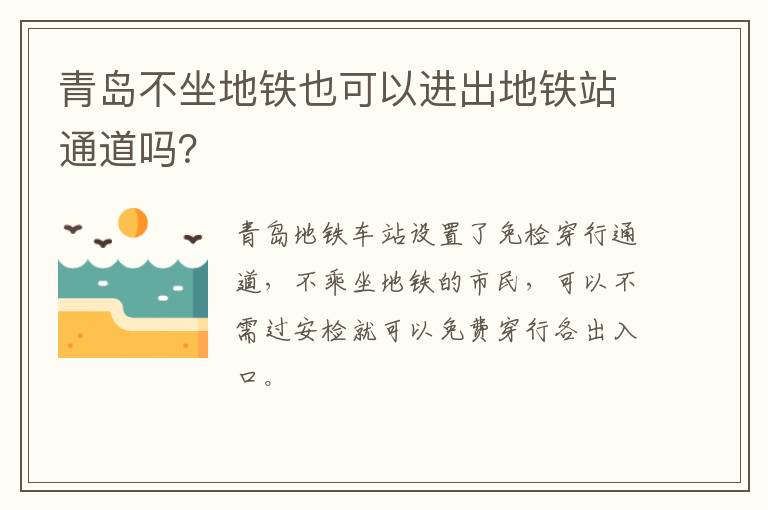 青岛不坐地铁也可以进出地铁站通道吗?

青岛地铁车站设置了免检穿行通道，不乘坐地铁的市民，可以不需过安检就可以免费穿行各出入口。